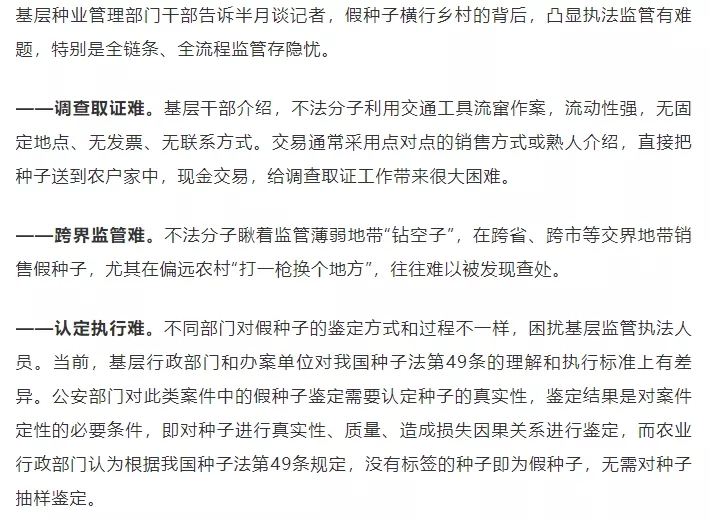 基层种业管理部门干部告诉半月谈记者，假种子横行乡村的背后，凸显执法监管有难题，特别是全链条、全流程监管存隐忧。

——调查取证难。基层干部介绍，不法分子利用交通工具流窜作案，流动性强，无固定地点、无发票、无联系方式。交易通常采用点对点的销售方式或熟人介绍，直接把种子送到农户家中，现金交易，给调查取证工作带来很大困难。

——跨界监管难。不法分子瞅着监管薄弱地带“钻空子”，在跨省、跨市等交界地带销售假种子，尤其在偏远农村“打一枪换个地方”，往往难以被发现查处。

——认定执行难。不同部门对假种子的鉴定方式和过程不一样，困扰基层监管执法人员。当前，基层行政部门和办案单位对我国种子法第49条的理解和执行标准上有差异。公安部门对此类案件中的假种子鉴定需要认定种子的真实性，鉴定结果是对案件定性的必要条件，即对种子进行真实性、质量、造成损失因果关系进行鉴定，而农业行政部门认为根据我国种子法第49条规定，没有标签的种子即为假种子，无需对种子抽样鉴定。